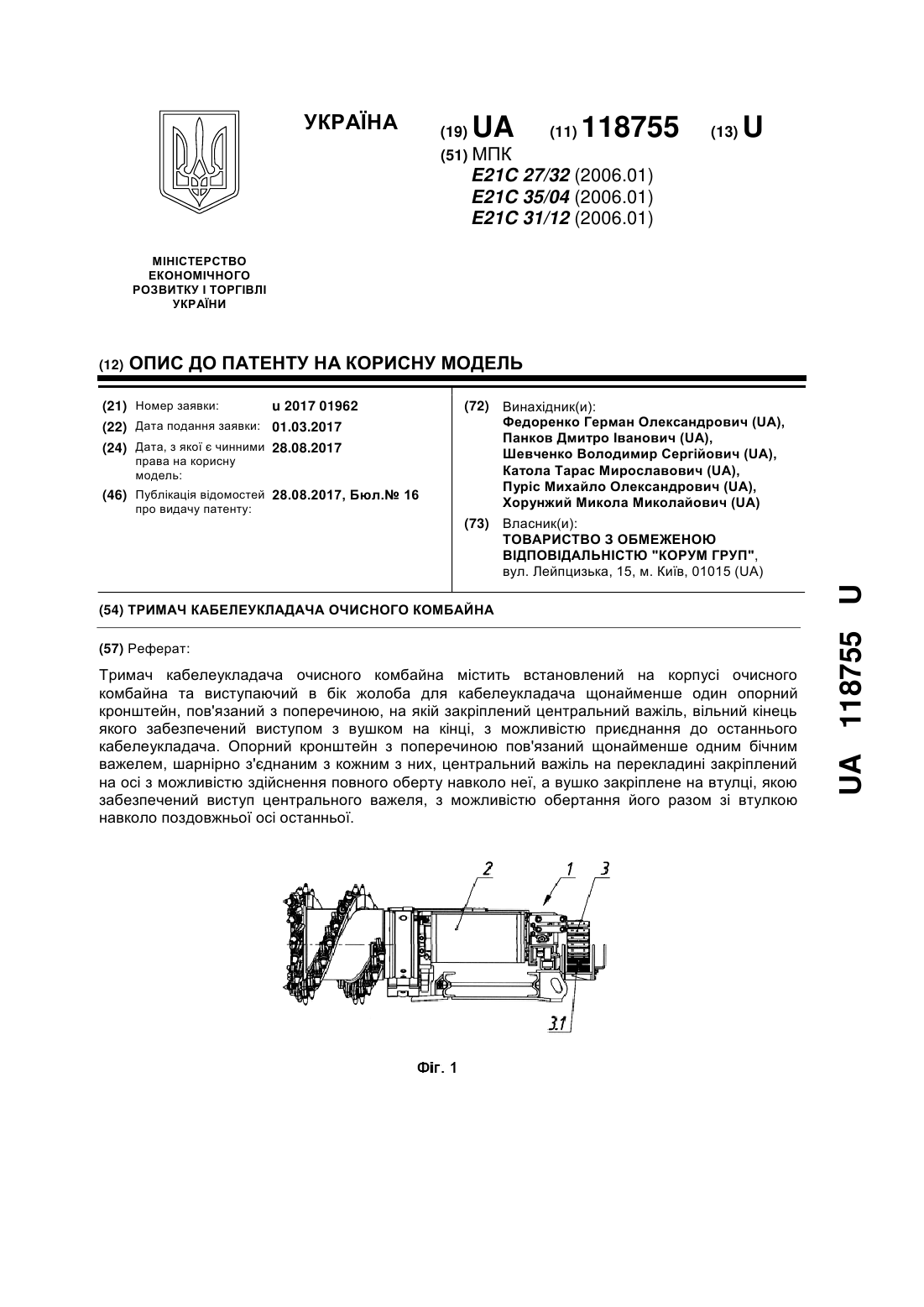 УКРАЇНА

(19) UA (11) 118755 (13) U

(51) МПК
E21C 27/32 (2006.01)
E21C 35/04 (2006.01)
E21C 31/12 (2006.01)

МІНІСТЕРСТВО ЕКОНОМІЧНОГО РОЗВИТКУ І ТОРГІВЛІ УКРАЇНИ

(12) ОПИС ДО ПАТЕНТУ НА КОРИСНУ МОДЕЛЬ

(21) Номер заявки: u 2017 01962
(22) Дата подання заявки: 01.03.2017
(24) Дата, з якої є чинними права на корисну модель: 28.08.2017
(46) Публікація відомостей про видачу патенту: 28.08.2017, Бюл.№ 16

(72) Винахідник(и):
Федоренко Герман Олександрович (UA), Панков Дмитро Іванович (UA), Шевченко Володимир Сергійович (UA), Катола Тарас Мирославович (UA), Пуріс Михайло Олександрович (UA), Хорунжий Микола Миколайович (UA)

(73) Власник(и):
ТОВАРИСТВО З ОБМЕЖЕНОЮ ВІДПОВІДАЛЬНІСТЮ "КОРУМ ГРУП", вул. Лейпцизька, 15, м. Київ, 01015 (UA)

(54) ТРИМАЧ КАБЕЛЕУКЛАДАЧА ОЧИСНОГО КОМБАЙНА

(57) Реферат:

Тримач кабелеукладача очисного комбайна містить встановлений на корпусі очисного комбайна та виступаючий в бік жолоба для кабелеукладача щонайменше один опорний кронштейн, пов'язаний з поперечиною, на якій закріплений центральний важіль, вільний кінець якого забезпечений виступом з вушком на кінці, з можливістю приєднання до останнього кабелеукладача. Опорний кронштейн з поперечиною пов'язаний щонайменше одним бічним важелем, шарнірно з'єднаним з кожним з них, центральний важіль на перекладині закріплений на осі з можливістю здійснення повного оберту навколо неї, а вушко закріплене на втулці, якою забезпечений виступ центрального важеля, з можливістю обертання його разом зі втулкою навколо поздовжньої осі останньої.

2 1 3

3.1

Фіг. 1

UA 118755 U